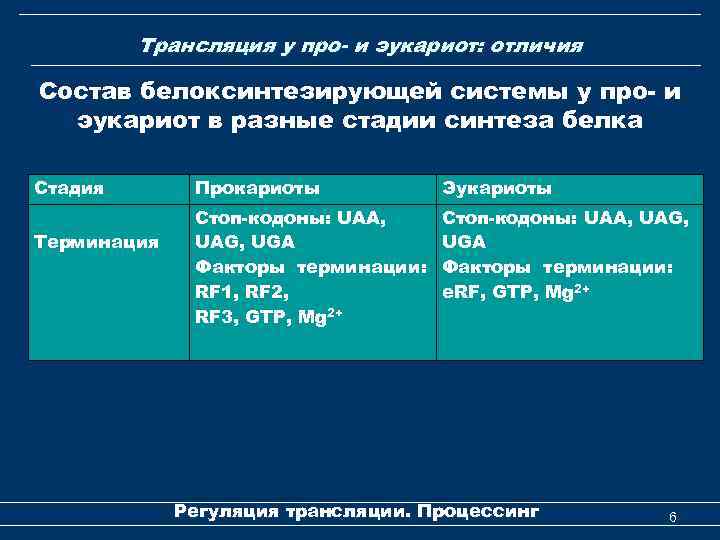 Трансляция у про- и эукариот: отличия

Состав белоксинтезирующей системы у про- и эукариот в разные стадии синтеза белка

| Стадия | Прокариоты | Эукариоты |
|---|---|---|
| Терминация | Стоп-кодоны: UAA, UAG, UGA Факторы терминации: RF1, RF2, RF3, GTP, $Mg^{2+}$ | Стоп-кодоны: UAA, UAG, UGA Факторы терминации: eRF, GTP, $Mg^{2+}$ |

Регуляция трансляции. Процессинг

6